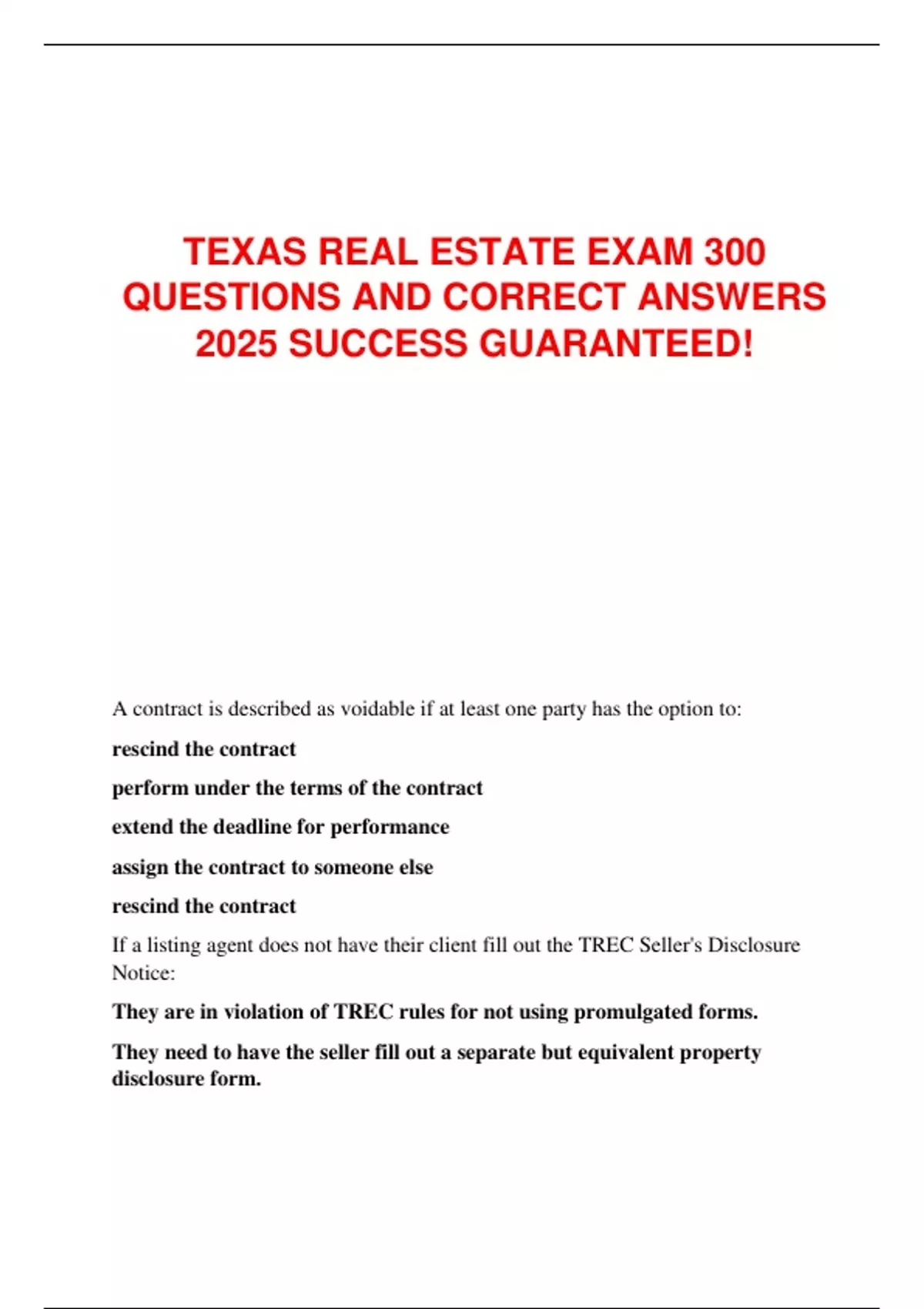 TEXAS REAL ESTATE EXAM 300 QUESTIONS AND CORRECT ANSWERS 2025 SUCCESS GUARANTEED!

A contract is described as voidable if at least one party has the option to:

rescind the contract

perform under the terms of the contract

extend the deadline for performance

assign the contract to someone else

rescind the contract

If a listing agent does not have their client fill out the TREC Seller's Disclosure Notice:

They are in violation of TREC rules for not using promulgated forms.

They need to have the seller fill out a separate but equivalent property disclosure form.